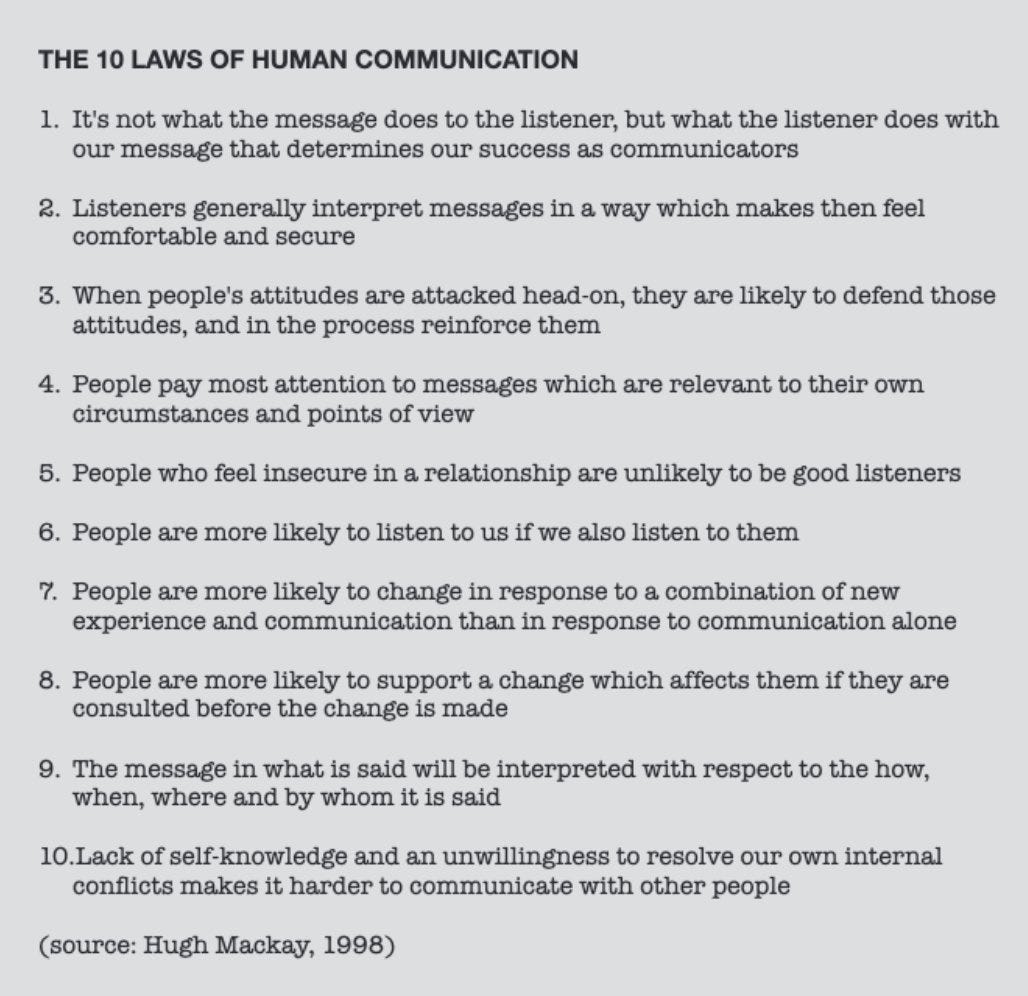 THE 10 LAWS OF HUMAN COMMUNICATION

1. It's not what the message does to the listener, but what the listener does with our message that determines our success as communicators

2. Listeners generally interpret messages in a way which makes then feel comfortable and secure

3. When people's attitudes are attacked head-on, they are likely to defend those attitudes, and in the process reinforce them

4. People pay most attention to messages which are relevant to their own circumstances and points of view

5. People who feel insecure in a relationship are unlikely to be good listeners

6. People are more likely to listen to us if we also listen to them

7. People are more likely to change in response to a combination of new experience and communication than in response to communication alone

8. People are more likely to support a change which affects them if they are consulted before the change is made

9. The message in what is said will be interpreted with respect to the how, when, where and by whom it is said

10.Lack of self-knowledge and an unwillingness to resolve our own internal conflicts makes it harder to communicate with other people

(source: Hugh Mackay, 1998)